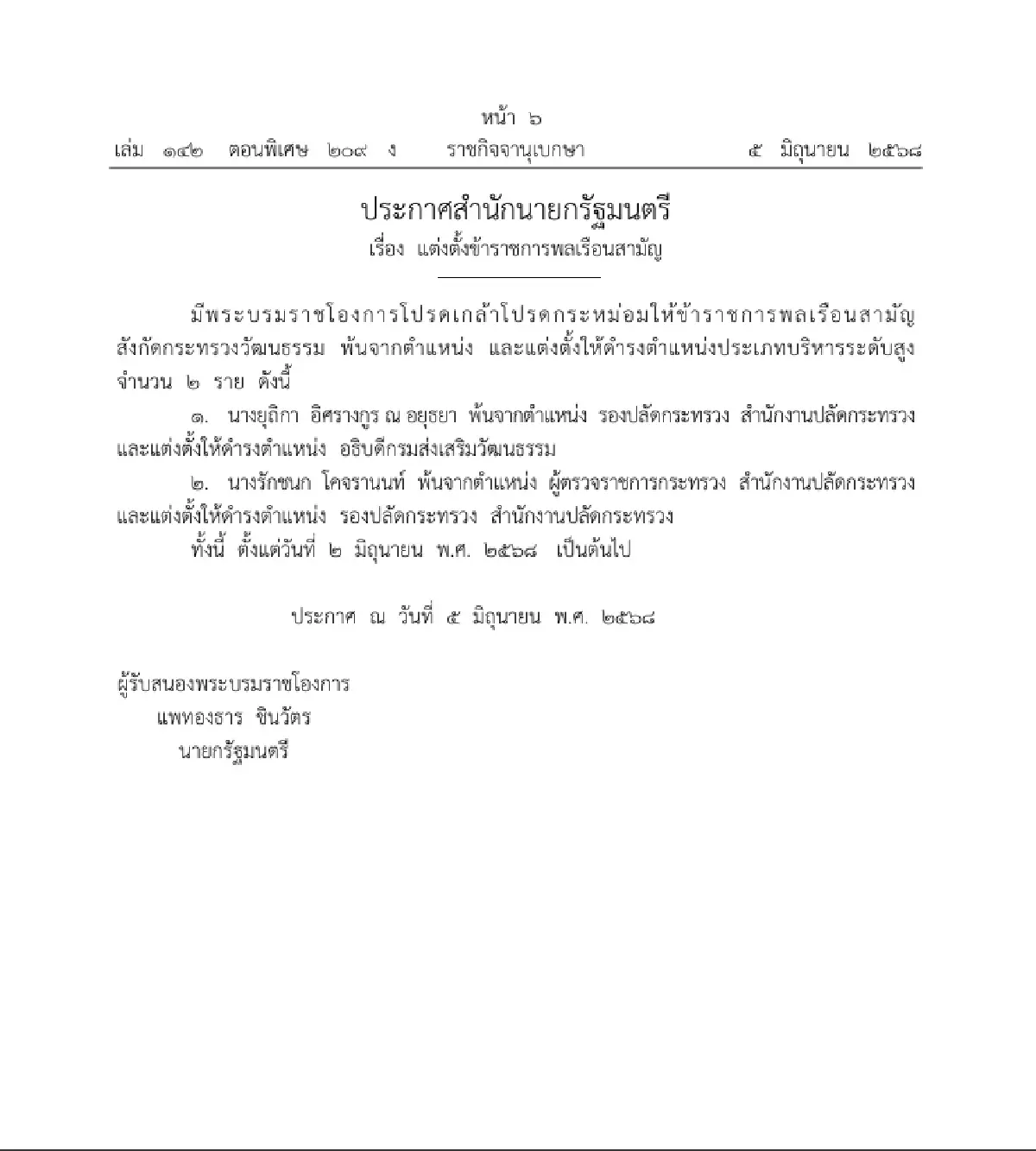 หน้า ๖
เล่ม ๑๔๒ ตอนพิเศษ ๒๐๙ ง ราชกิจจานุเบกษา ๕ มิถุนายน ๒๕๖๘

ประกาศสำนักนายกรัฐมนตรี
เรื่อง แต่งตั้งข้าราชการพลเรือนสามัญ

มีพระบรมราชโองการโปรดเกล้าโปรดกระหม่อมให้ข้าราชการพลเรือนสามัญ สังกัดกระทรวงวัฒนธรรม พ้นจากตำแหน่ง และแต่งตั้งให้ดำรงตำแหน่งประเภทบริหารระดับสูง จำนวน ๒ ราย ดังนี้

๑. นางยุถิกา อิศรางกูร ณ อยุธยา พ้นจากตำแหน่ง รองปลัดกระทรวง สำนักงานปลัดกระทรวง และแต่งตั้งให้ดำรงตำแหน่ง อธิบดีกรมส่งเสริมวัฒนธรรม

๒. นางรักชนก โคจรานนท์ พ้นจากตำแหน่ง ผู้ตรวจราชการกระทรวง สำนักงานปลัดกระทรวง และแต่งตั้งให้ดำรงตำแหน่ง รองปลัดกระทรวง สำนักงานปลัดกระทรวง

ทั้งนี้ ตั้งแต่วันที่ ๒ มิถุนายน พ.ศ. ๒๕๖๘ เป็นต้นไป

ประกาศ ณ วันที่ ๕ มิถุนายน พ.ศ. ๒๕๖๘

ผู้รับสนองพระบรมราชโองการ
แพทองธาร ชินวัตร
นายกรัฐมนตรี